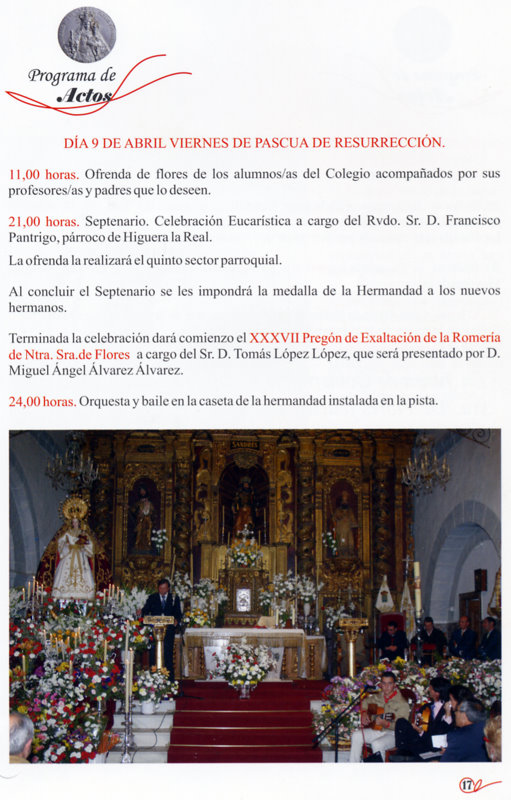 Programa de Actos

DÍA 9 DE ABRIL VIERNES DE PASCUA DE RESURRECCIÓN.

11,00 horas. Ofrenda de flores de los alumnos/as del Colegio acompañados por sus profesores/as y padres que lo deseen.

21,00 horas. Septenario. Celebración Eucarística a cargo del Rvdo. Sr. D. Francisco Pantrigo, párroco de Higuera la Real.

La ofrenda la realizará el quinto sector parroquial.

Al concluir el Septenario se les impondrá la medalla de la Hermandad a los nuevos hermanos.

Terminada la celebración dará comienzo el XXXVII Pregón de Exaltación de la Romería de Ntra. Sra.de Flores a cargo del Sr. D. Tomás López López, que será presentado por D. Miguel Ángel Álvarez Álvarez.

24,00 horas. Orquesta y baile en la caseta de la hermandad instalada en la pista.

17